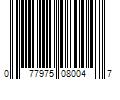 0 77975 08004 7